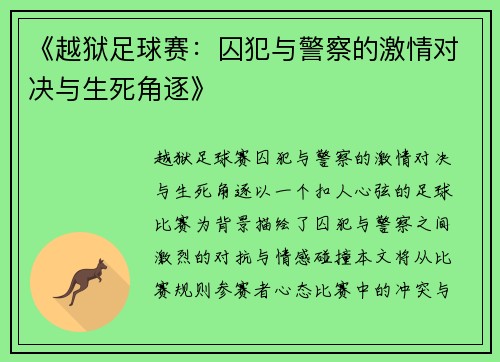 《越狱足球赛：囚犯与警察的激情对决与生死角逐》

越狱足球赛囚犯与警察的激情对决与生死角逐以一个扣人心弦的足球比赛为背景描绘了囚犯与警察之间激烈的对抗与情感碰撞本文将从比赛规则参赛者心态比赛中的冲突与